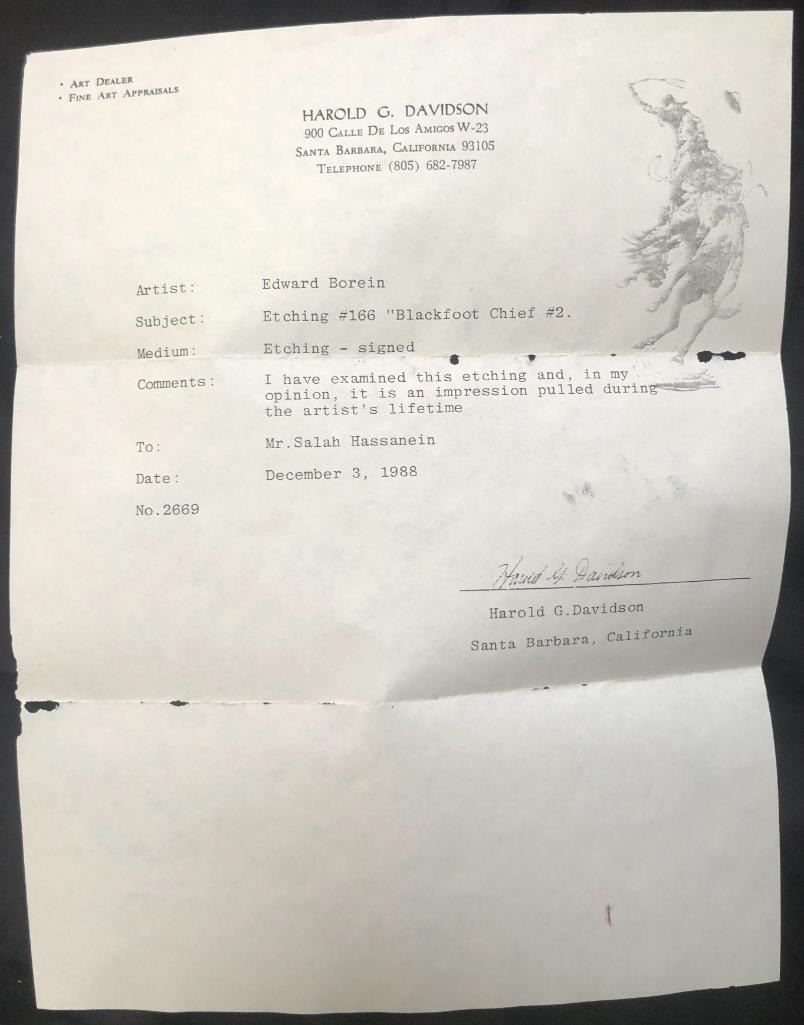 • Art Dealer
• Fine Art Appraisals

HAROLD G. DAVIDSON
900 Calle De Los Amigos W-23
Santa Barbara, California 93105
Telephone (805) 682-7987

Artist: Edward Borein

Subject: Etching #166 "Blackfoot Chief #2.

Medium: Etching - signed

Comments: I have examined this etching and, in my opinion, it is an impression pulled during the artist's lifetime

To: Mr.Salah Hassanein

Date: December 3, 1988

No.2669

Harold G. Davidson

Harold G.Davidson
Santa Barbara, California